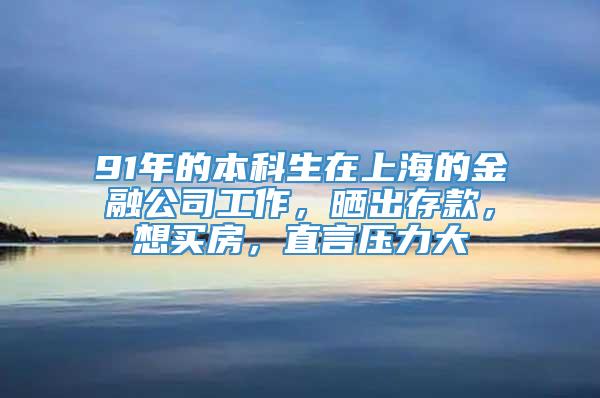 91年的本科生在上海的金融公司工作，晒出存款，想买房，直言压力大